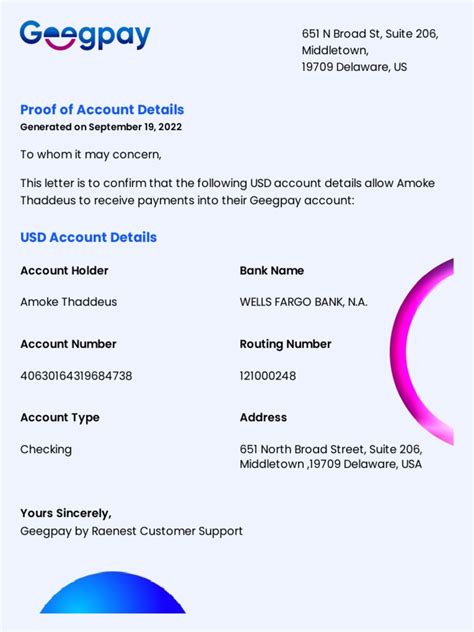 Geegpay

651 N Broad St, Suite 206,
Middletown,
19709 Delaware, US

Proof of Account Details
Generated on September 19, 2022

To whom it may concern,

This letter is to confirm that the following USD account details allow Amoke Thaddeus to receive payments into their Geegpay account:

USD Account Details

Account Holder
Amoke Thaddeus

Bank Name
WELLS FARGO BANK, N.A.

Account Number
40630164319684738

Routing Number
121000248

Account Type
Checking

Address
651 North Broad Street, Suite 206, Middletown ,19709 Delaware, USA

Yours Sincerely,
Geegpay by Raenest Customer Support